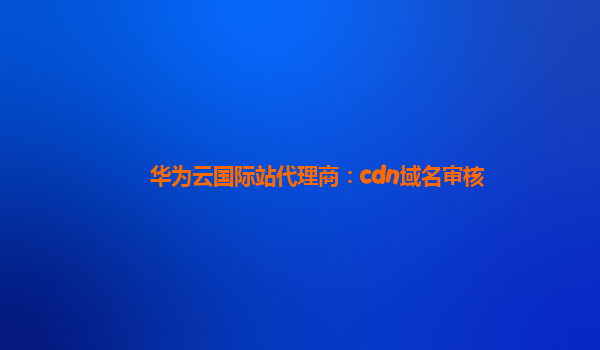 华为云国际站代理商：cdn域名审核